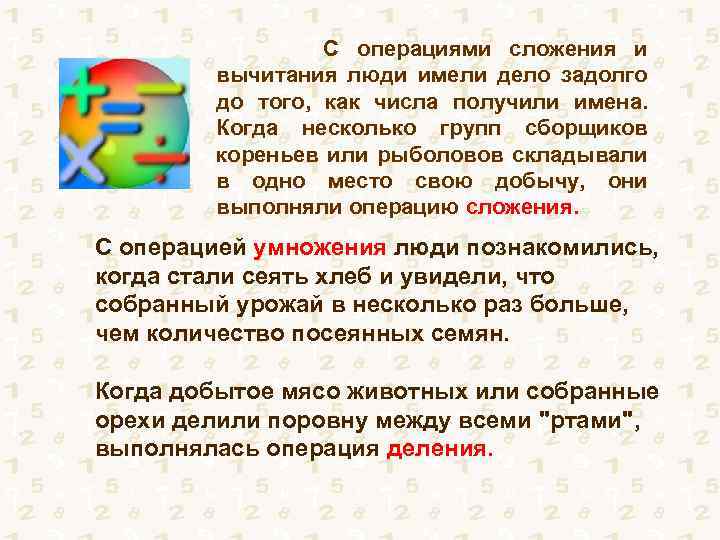 С операциями сложения и вычитания люди имели дело задолго до того, как числа получили имена. Когда несколько групп сборщиков кореньев или рыболовов складывали в одно место свою добычу, они выполняли операцию сложения.

С операцией умножения люди познакомились, когда стали сеять хлеб и увидели, что собранный урожай в несколько раз больше, чем количество посеянных семян.

Когда добытое мясо животных или собранные орехи делили поровну между всеми "ртами", выполнялась операция деления.